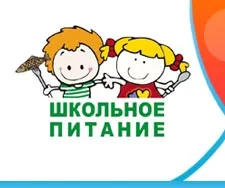 ШКОЛЬНОЕ
ПИТАНИЕ